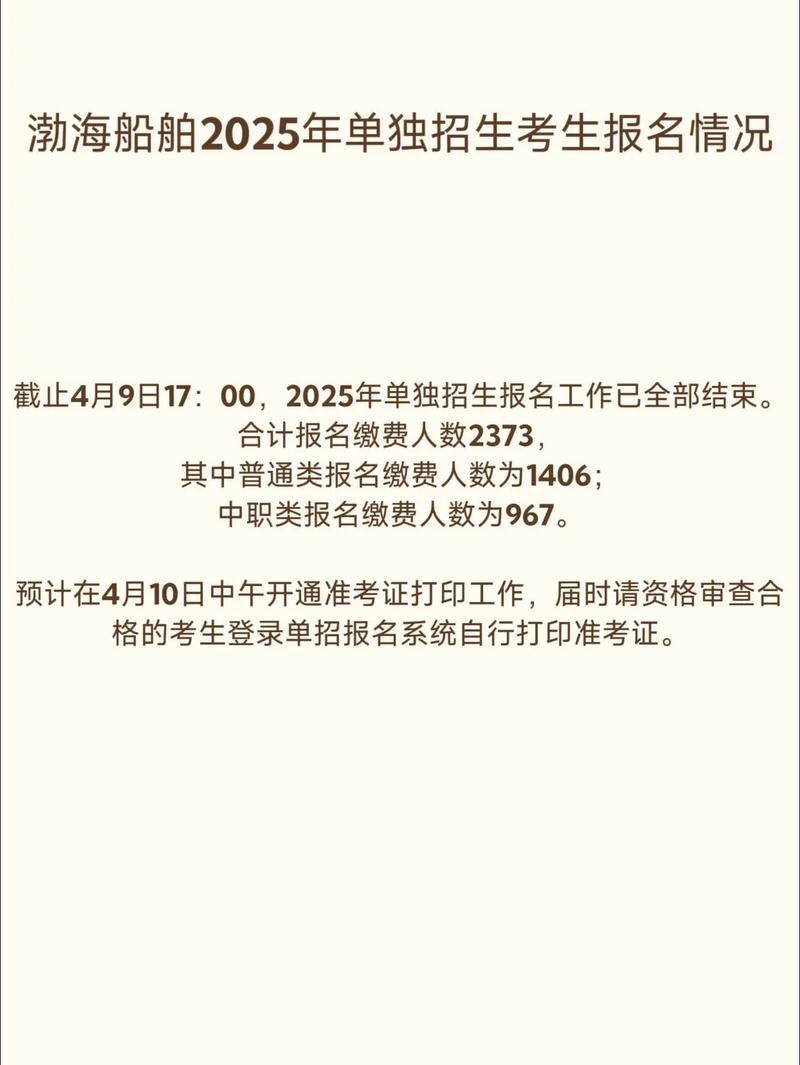 渤海船舶2025年单独招生考生报名情况

截止4月9日17：00，2025年单独招生报名工作已全部结束。
合计报名缴费人数2373，
其中普通类报名缴费人数为1406；
中职类报名缴费人数为967。

预计在4月10日中午开通准考证打印工作，届时请资格审查合格的考生登录单招报名系统自行打印准考证。